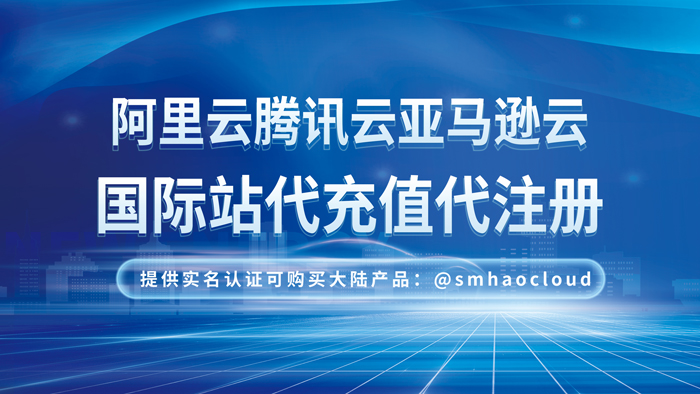 阿里云腾讯云亚马逊云
国际站代充值代注册

提供实名认证可购买大陆产品：@smhaocloud